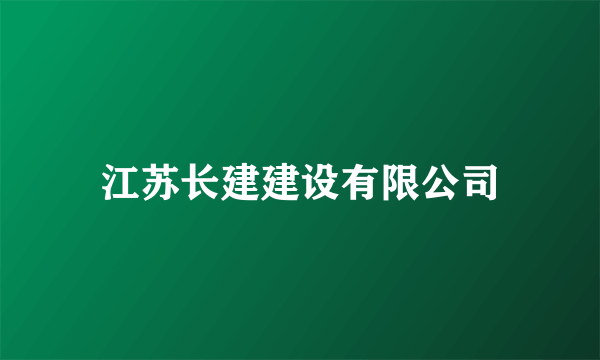 江苏长建建设有限公司